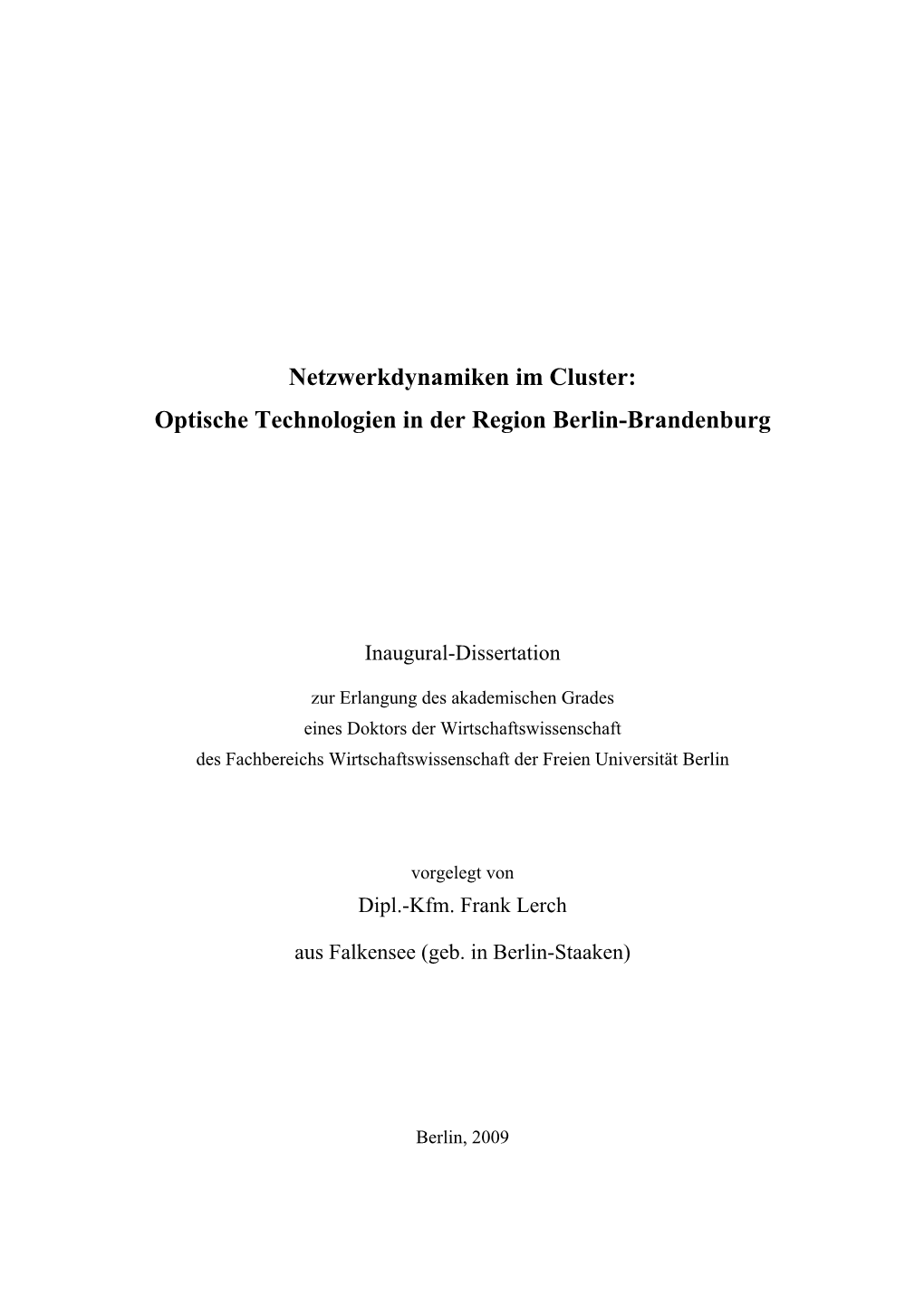 Netzwerkdynamiken im Cluster:
Optische Technologien in der Region Berlin-Brandenburg

Inaugural-Dissertation

zur Erlangung des akademischen Grades
eines Doktors der Wirtschaftswissenschaft
des Fachbereichs Wirtschaftswissenschaft der Freien Universität Berlin

vorgelegt von
Dipl.-Kfm. Frank Lerch

aus Falkensee (geb. in Berlin-Staaken)

Berlin, 2009